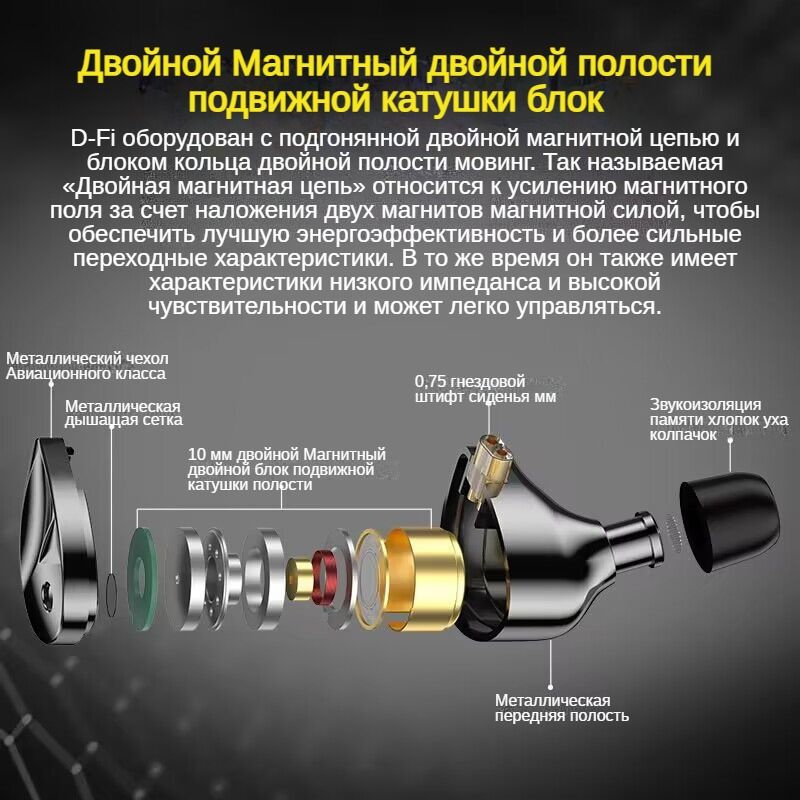 Двойной Магнитный двойной полости подвижной катушки блок

D-Fi оборудован с подгонянной двойной магнитной цепью и блоком кольца двойной полости мовинг. Так называемая «Двойная магнитная цепь» относится к усилению магнитного поля за счет наложения двух магнитов магнитной силой, чтобы обеспечить лучшую энергоэффективность и более сильные переходные характеристики. В то же время он также имеет характеристики низкого импеданса и высокой чувствительности и может легко управляться.

Металлический чехол Авиационного класса

Металлическая дышащая сетка

10 мм двойной Магнитный двойной блок подвижной катушки полости

0,75 гнездовой штифт сиденья мм

Звукоизоляция памяти хлопок уха колпачок

Металлическая передняя полость